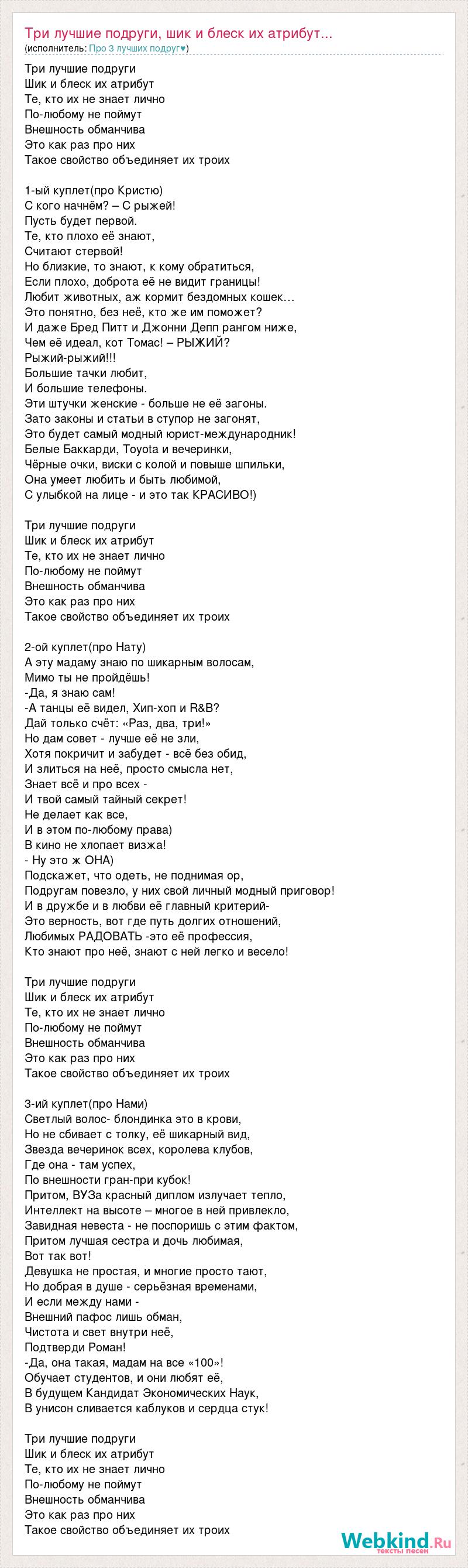 Три лучшие подруги, шик и блеск их атрибут...
(исполнитель: Про 3 лучших подруг♥)

Три лучшие подруги
Шик и блеск их атрибут
Те, кто их не знает лично
По-любому не поймут
Внешность обманчива
Это как раз про них
Такое свойство объединяет их троих

1-ый куплет(про Кристю)
С кого начнём? – С рыжей!
Пусть будет первой.
Те, кто плохо её знают,
Считают стервой!
Но близкие, то знают, к кому обратиться,
Если плохо, доброта её не видит границы!
Любит животных, аж кормит бездомных кошек…
Это понятно, без неё, кто же им поможет?
И даже Бред Питт и Джонни Депп рангом ниже,
Чем её идеал, кот Томас! – РЫЖИЙ?
Рыжий-рыжий!!!
Большие тачки любит,
И большие телефоны.
Эти штучки женские - больше не её загоны.
Зато законы и статьи в ступор не загонят,
Это будет самый модный юрист-международник!
Белые Баккарди, Toyota и вечеринки,
Чёрные очки, виски с колой и повыше шпильки,
Она умеет любить и быть любимой,
С улыбкой на лице - и это так КРАСИВО!)

Три лучшие подруги
Шик и блеск их атрибут
Те, кто их не знает лично
По-любому не поймут
Внешность обманчива
Это как раз про них
Такое свойство объединяет их троих

2-ой куплет(про Нату)
А эту мадаму знаю по шикарным волосам,
Мимо ты не пройдёшь!
-Да, я знаю сам!
-А танцы её видел, Хип-хоп и R&B?
Дай только счёт: «Раз, два, три!»
Но дам совет - лучше её не зли,
Хотя покричит и забудет - всё без обид,
И злиться на неё, просто смысла нет,
Знает всё и про всех -
И твой самый тайный секрет!
Не делает как все,
И в этом по-любому права)
В кино не хлопает визжа!
- Ну это ж ОНА)
Подскажет, что одеть, не поднимая ор,
Подругам повезло, у них свой личный модный приговор!
И в дружбе и в любви её главный критерий-
Это верность, вот где путь долгих отношений,
Любимых РАДОВАТЬ -это её профессия,
Кто знают про неё, знают с ней легко и весело!

Три лучшие подруги
Шик и блеск их атрибут
Те, кто их не знает лично
По-любому не поймут
Внешность обманчива
Это как раз про них
Такое свойство объединяет их троих

3-ий куплет(про Нами)
Светлый волос- блондинка это в крови,
Но не сбивает с толку, её шикарный вид,
Звезда вечеринок всех, королева клубов,
Где она - там успех,
По внешности гран-при кубок!
Притом, ВУЗа красный диплом излучает тепло,
Интеллект на высоте – многое в ней привлекло,
Завидная невеста - не поспоришь с этим фактом,
Притом лучшая сестра и дочь любимая,
Вот так вот!
Девушка не простая, и многие просто тают,
Но добрая в душе - серьёзная временами,
И если между нами -
Внешний пафос лишь обман,
Чистота и свет внутри неё,
Подтверди Роман!
-Да, она такая, мадам на все «100»!
Обучает студентов, и они любят её,
В будущем Кандидат Экономических Наук,
В унисон сливается каблуков и сердца стук!

Три лучшие подруги
Шик и блеск их атрибут
Те, кто их не знает лично
По-любому не поймут
Внешность обманчива
Это как раз про них
Такое свойство объединяет их троих

Webkind.Ru
тексты песен